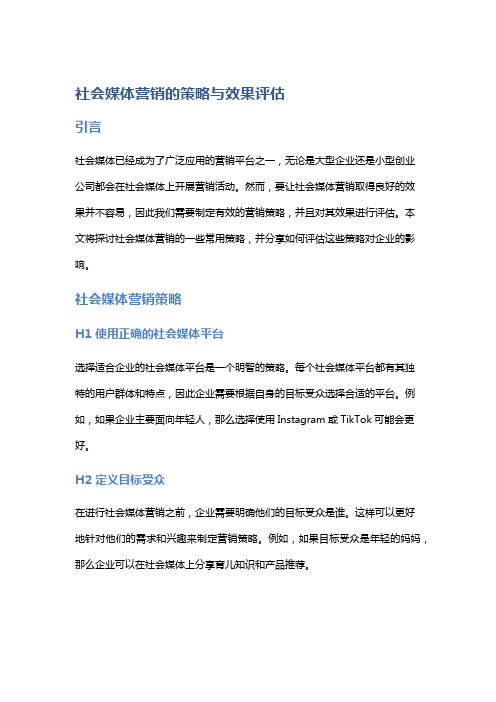 社会媒体营销的策略与效果评估

引言

社会媒体已经成为了广泛应用的营销平台之一，无论是大型企业还是小型创业公司都会在社会媒体上开展营销活动。然而，要让社会媒体营销取得良好的效果并不容易，因此我们需要制定有效的营销策略，并且对其效果进行评估。本文将探讨社会媒体营销的一些常用策略，并分享如何评估这些策略对企业的影响。

社会媒体营销策略

H1 使用正确的社会媒体平台

选择适合企业的社会媒体平台是一个明智的策略。每个社会媒体平台都有其独特的用户群体和特点，因此企业需要根据自身的目标受众选择合适的平台。例如，如果企业主要面向年轻人，那么选择使用 Instagram 或 TikTok 可能会更好。

H2 定义目标受众

在进行社会媒体营销之前，企业需要明确他们的目标受众是谁。这样可以更好地针对他们的需求和兴趣来制定营销策略。例如，如果目标受众是年轻的妈妈，那么企业可以在社会媒体上分享育儿知识和产品推荐。